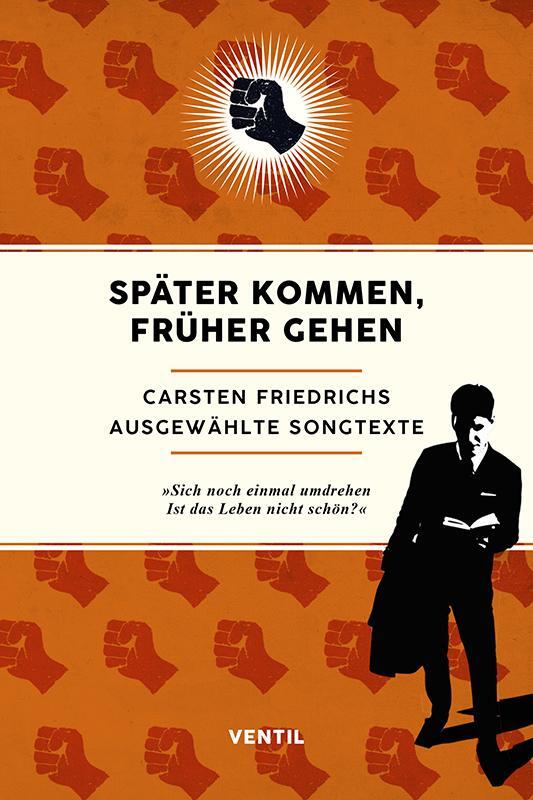 SPÄTER KOMMEN, FRÜHER GEHEN

CARSTEN FRIEDRICHS AUSGEWÄHLTE SONGTEXTE

»Sich noch einmal umdrehen
Ist das Leben nicht schön?«

VENTIL